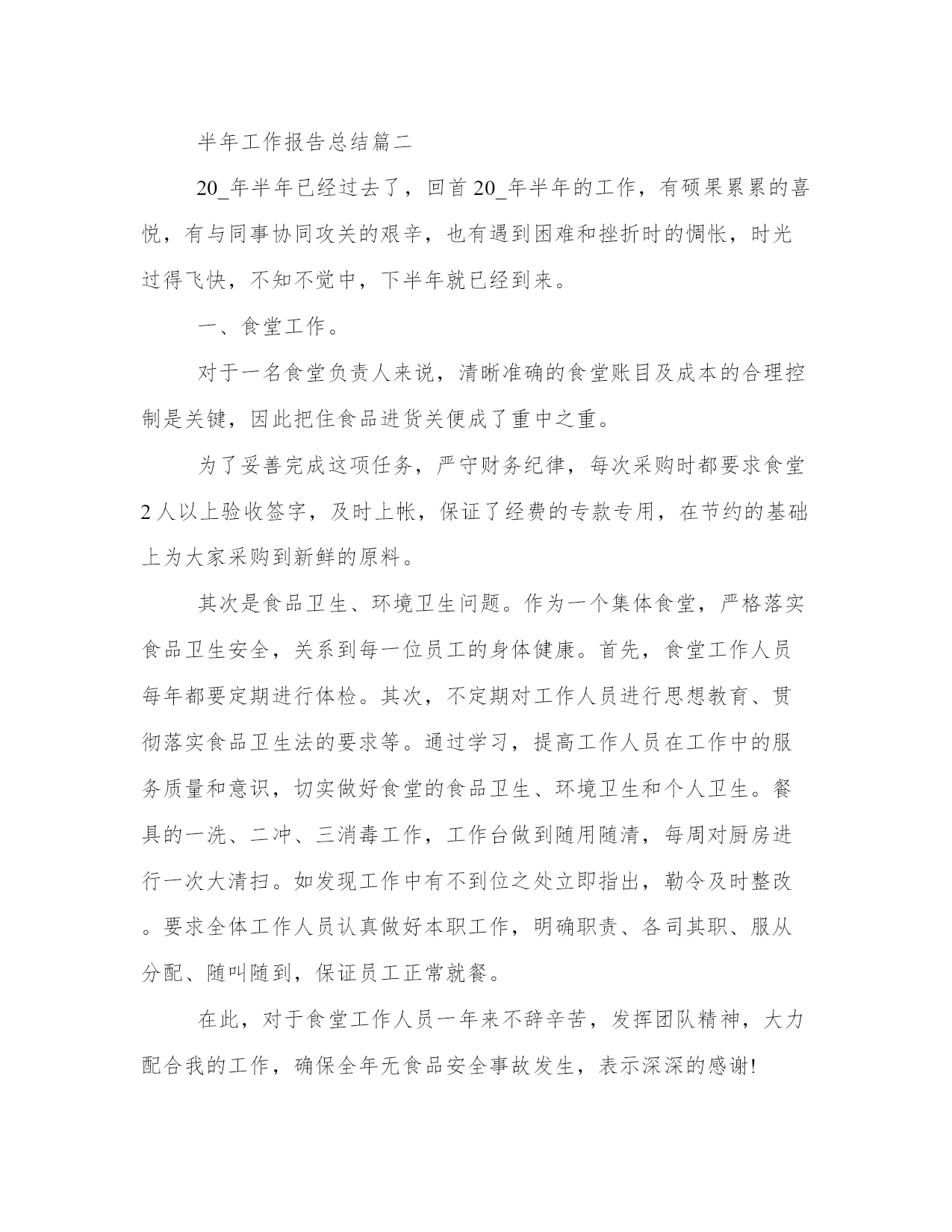 半年工作报告总结篇二

20_年半年已经过去了，回首20_年半年的工作，有硕果累累的喜悦，有与同事协同攻关的艰辛，也有遇到困难和挫折时的惆怅，时光过得飞快，不知不觉中，下半年就已经到来。

一、食堂工作。

对于一名食堂负责人来说，清晰准确的食堂账目及成本的合理控制是关键，因此把住食品进货关便成了重中之重。

为了妥善完成这项任务，严守财务纪律，每次采购时都要求食堂2人以上验收签字，及时上帐，保证了经费的专款专用，在节约的基础上为大家采购到新鲜的原料。

其次是食品卫生、环境卫生问题。作为一个集体食堂，严格落实食品卫生安全，关系到每一位员工的身体健康。首先，食堂工作人员每年都要定期进行体检。其次，不定期对工作人员进行思想教育、贯彻落实食品卫生法的要求等。通过学习，提高工作人员在工作中的服务质量和意识，切实做好食堂的食品卫生、环境卫生和个人卫生。餐具的一洗、二冲、三消毒工作，工作台做到随用随清，每周对厨房进行一次大清扫。如发现工作中有不到位之处立即指出，勒令及时整改。要求全体工作人员认真做好本职工作，明确职责、各司其职、服从分配、随叫随到，保证员工正常就餐。

在此，对于食堂工作人员一年来不辞辛苦，发挥团队精神，大力配合我的工作，确保全年无食品安全事故发生，表示深深的感谢!